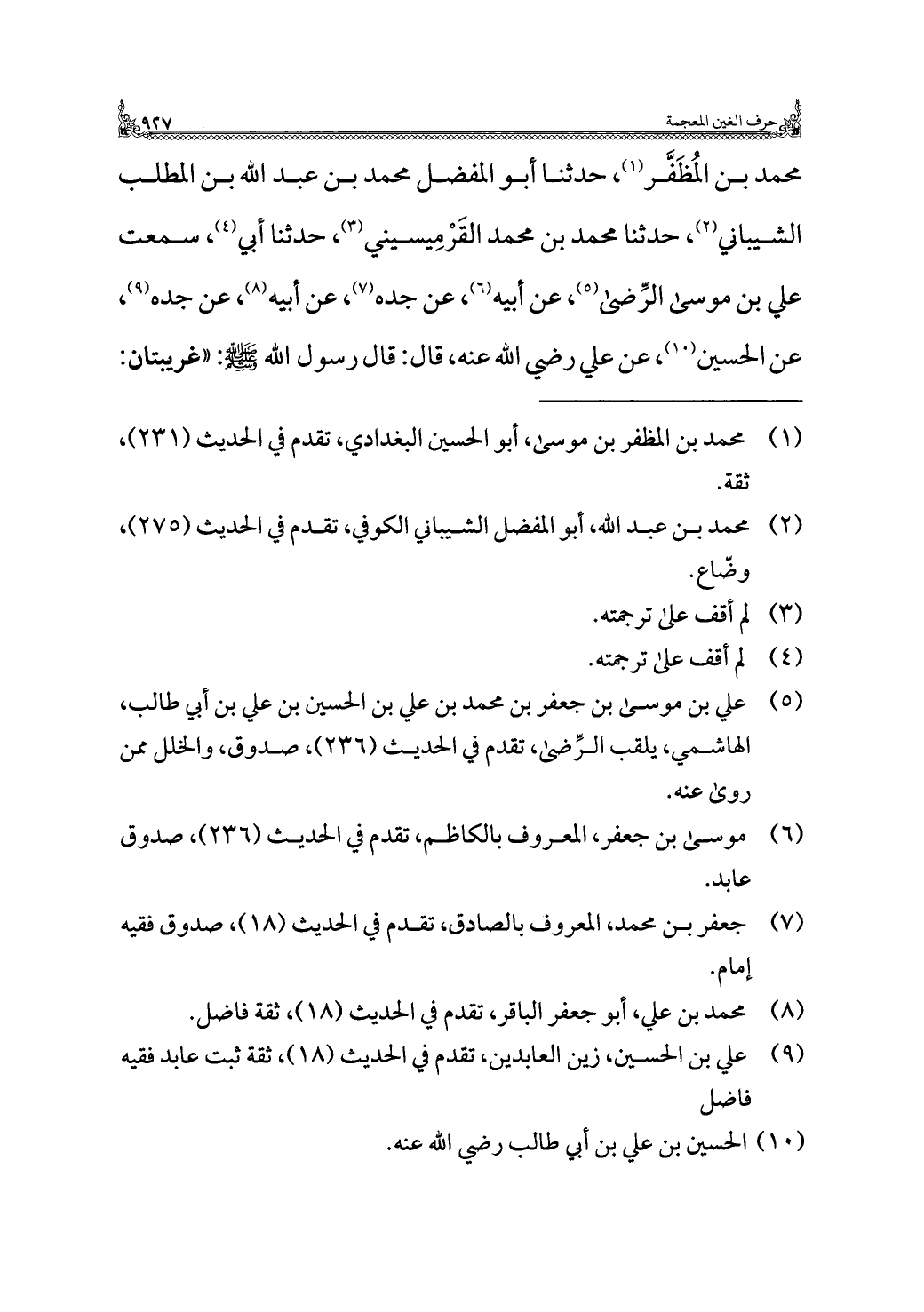 حرف الغين المعجمة ٩٢٧

محمد بن المُظَفَّر⁽١⁾، حدثنا أبو المفضل محمد بن عبد الله بن المطلب الشيباني⁽٢⁾، حدثنا محمد بن محمد القَرْمِيسيني⁽٣⁾، حدثنا أبي⁽٤⁾، سمعت علي بن موسىٰ الرِّضىٰ⁽٥⁾، عن أبيه⁽٦⁾، عن جده⁽٧⁾، عن أبيه⁽٨⁾، عن جده⁽٩⁾، عن الحسين⁽١٠⁾، عن علي رضي الله عنه، قال: قال رسول الله ﷺ: «غريبتان:

(١) محمد بن المظفر بن موسىٰ، أبو الحسين البغدادي، تقدم في الحديث (٢٣١)، ثقة.

(٢) محمد بن عبد الله، أبو المفضل الشيباني الكوفي، تقدم في الحديث (٢٧٥)، وضّاع.

(٣) لم أقف علىٰ ترجمته.

(٤) لم أقف علىٰ ترجمته.

(٥) علي بن موسىٰ بن جعفر بن محمد بن علي بن الحسين بن علي بن أبي طالب، الهاشمي، يلقب الرِّضىٰ، تقدم في الحديث (٢٣٦)، صدوق، والخلل ممن روىٰ عنه.

(٦) موسىٰ بن جعفر، المعروف بالكاظم، تقدم في الحديث (٢٣٦)، صدوق عابد.

(٧) جعفر بن محمد، المعروف بالصادق، تقدم في الحديث (١٨)، صدوق فقيه إمام.

(٨) محمد بن علي، أبو جعفر الباقر، تقدم في الحديث (١٨)، ثقة فاضل.

(٩) علي بن الحسين، زين العابدين، تقدم في الحديث (١٨)، ثقة ثبت عابد فقيه فاضل

(١٠) الحسين بن علي بن أبي طالب رضي الله عنه.